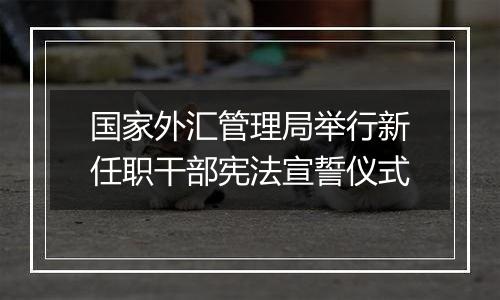 国家外汇管理局举行新任职干部宪法宣誓仪式